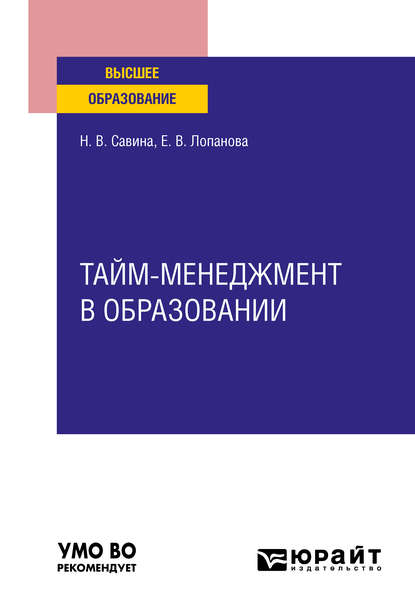 ВЫСШЕЕ
ОБРАЗОВАНИЕ

Н. В. Савина, Е. В. Лопанова

ТАЙМ-МЕНЕДЖМЕНТ
В ОБРАЗОВАНИИ

УМО ВО
РЕКОМЕНДУЕТ

ЮРАЙТ
издательство